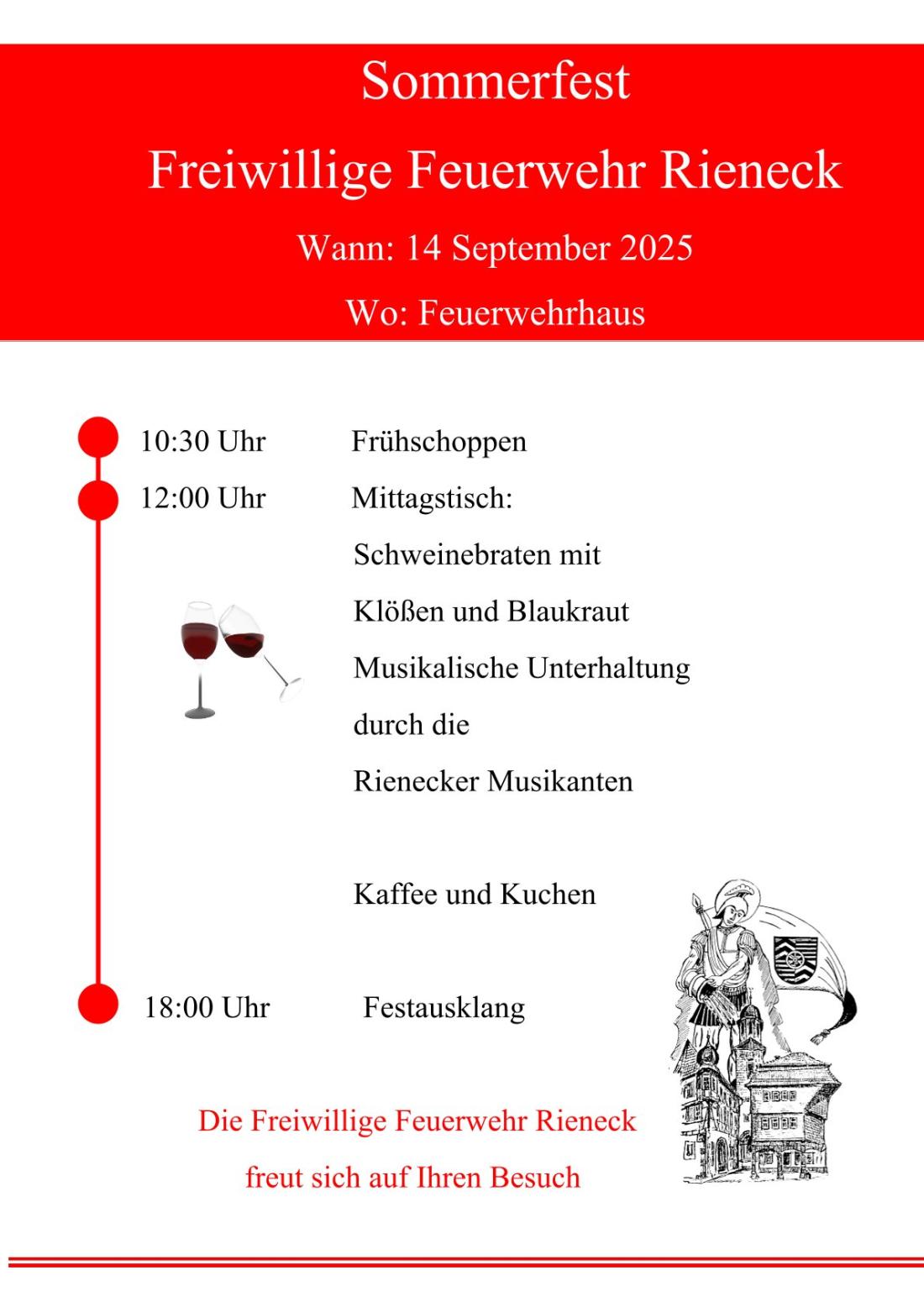 Sommerfest

Freiwillige Feuerwehr Rieneck

Wann: 14 September 2025

Wo: Feuerwehrhaus

10:30 Uhr Frühschoppen

12:00 Uhr Mittagstisch:

Schweinebraten mit

Klößen und Blaukraut

Musikalische Unterhaltung

durch die

Rienecker Musikanten

Kaffee und Kuchen

18:00 Uhr Festausklang

Die Freiwillige Feuerwehr Rieneck

freut sich auf Ihren Besuch